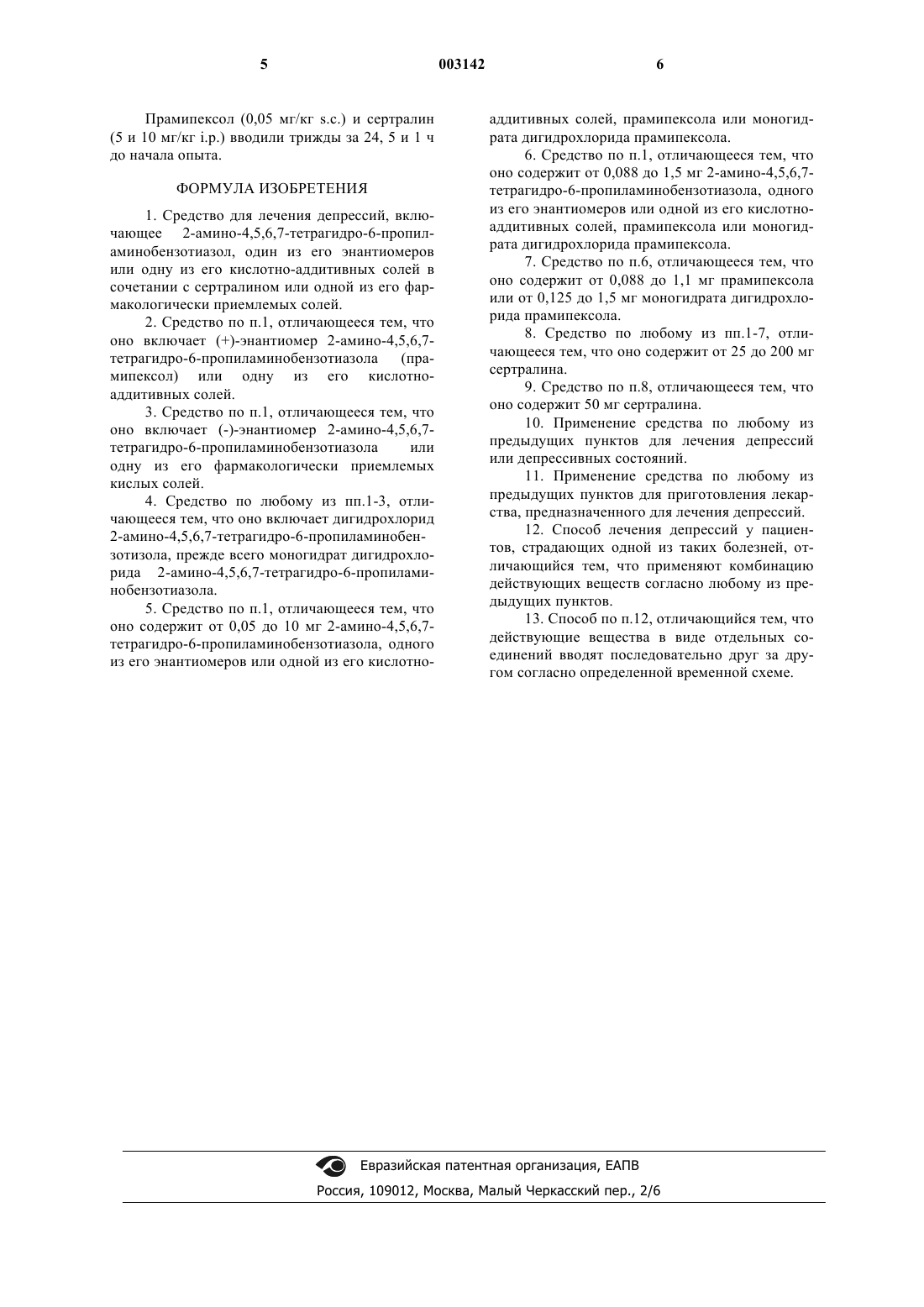 5 003142 6

Прамипексол (0,05 мг/кг s.c.) и сертралин (5 и 10 мг/кг i.p.) вводили трижды за 24, 5 и 1 ч до начала опыта.

ФОРМУЛА ИЗОБРЕТЕНИЯ

1. Средство для лечения депрессий, включающее 2-амино-4,5,6,7-тетрагидро-6-пропиламинобензотиазол, один из его энантиомеров или одну из его кислотно-аддитивных солей в сочетании с сертралином или одной из его фармакологически приемлемых солей.

2. Средство по п.1, отличающееся тем, что оно включает (+)-энантиомер 2-амино-4,5,6,7-тетрагидро-6-пропиламинобензотиазола (прамипексол) или одну из его кислотно-аддитивных солей.

3. Средство по п.1, отличающееся тем, что оно включает (-)-энантиомер 2-амино-4,5,6,7-тетрагидро-6-пропиламинобензотиазола или одну из его фармакологически приемлемых кислых солей.

4. Средство по любому из пп.1-3, отличающееся тем, что оно включает дигидрохлорид 2-амино-4,5,6,7-тетрагидро-6-пропиламинобензотизола, прежде всего моногидрат дигидрохлорида 2-амино-4,5,6,7-тетрагидро-6-пропиламинобензотиазола.

5. Средство по п.1, отличающееся тем, что оно содержит от 0,05 до 10 мг 2-амино-4,5,6,7-тетрагидро-6-пропиламинобензотиазола, одного из его энантиомеров или одной из его кислотно-аддитивных солей, прамипексола или моногидрата дигидрохлорида прамипексола.

6. Средство по п.1, отличающееся тем, что оно содержит от 0,088 до 1,5 мг 2-амино-4,5,6,7-тетрагидро-6-пропиламинобензотиазола, одного из его энантиомеров или одной из его кислотно-аддитивных солей, прамипексола или моногидрата дигидрохлорида прамипексола.

7. Средство по п.6, отличающееся тем, что оно содержит от 0,088 до 1,1 мг прамипексола или от 0,125 до 1,5 мг моногидрата дигидрохлорида прамипексола.

8. Средство по любому из пп.1-7, отличающееся тем, что оно содержит от 25 до 200 мг сертралина.

9. Средство по п.8, отличающееся тем, что оно содержит 50 мг сертралина.

10. Применение средства по любому из предыдущих пунктов для лечения депрессий или депрессивных состояний.

11. Применение средства по любому из предыдущих пунктов для приготовления лекарства, предназначенного для лечения депрессий.

12. Способ лечения депрессий у пациентов, страдающих одной из таких болезней, отличающийся тем, что применяют комбинацию действующих веществ согласно любому из предыдущих пунктов.

13. Способ по п.12, отличающийся тем, что действующие вещества в виде отдельных соединений вводят последовательно друг за другом согласно определенной временной схеме.

Евразийская патентная организация, ЕАПВ
Россия, 109012, Москва, Малый Черкасский пер., 2/6